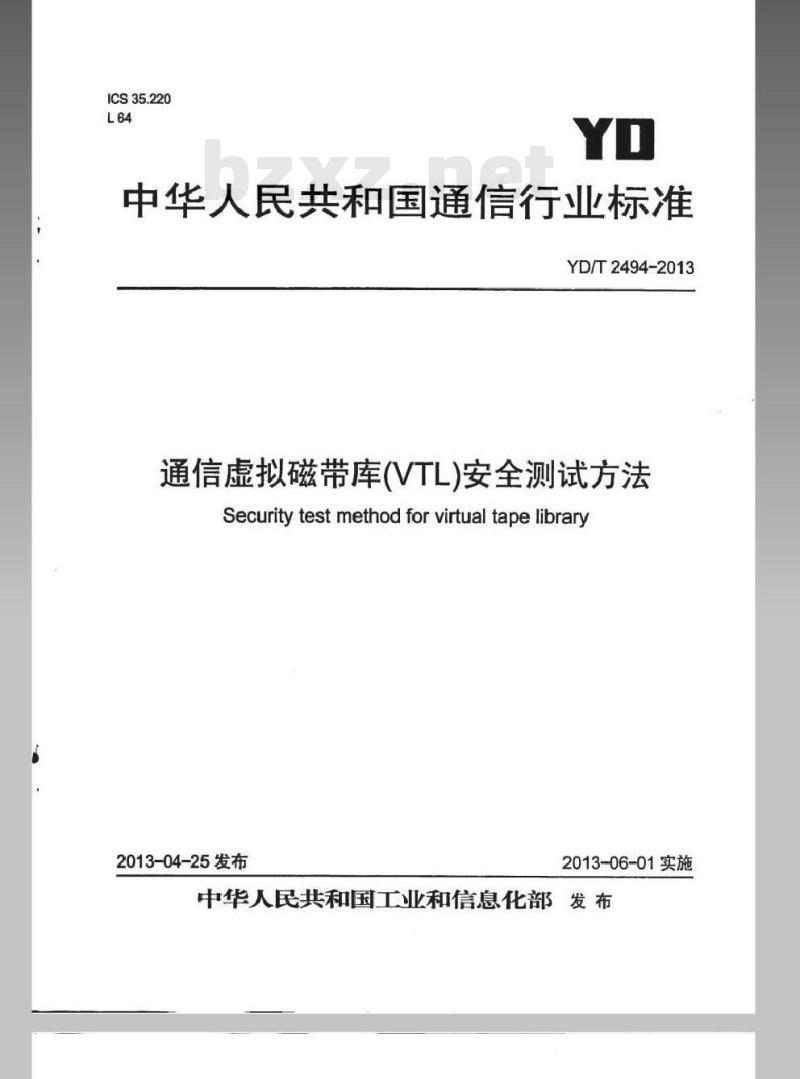 ICS 35.220
L 64

YD

bzxz.net

中华人民共和国通信行业标准

YD/T 2494-2013

通信虚拟磁带库(VTL)安全测试方法

Security test method for virtual tape library

2013-04-25 发布

2013-06-01 实施

中华人民共和国工业和信息化部 发布